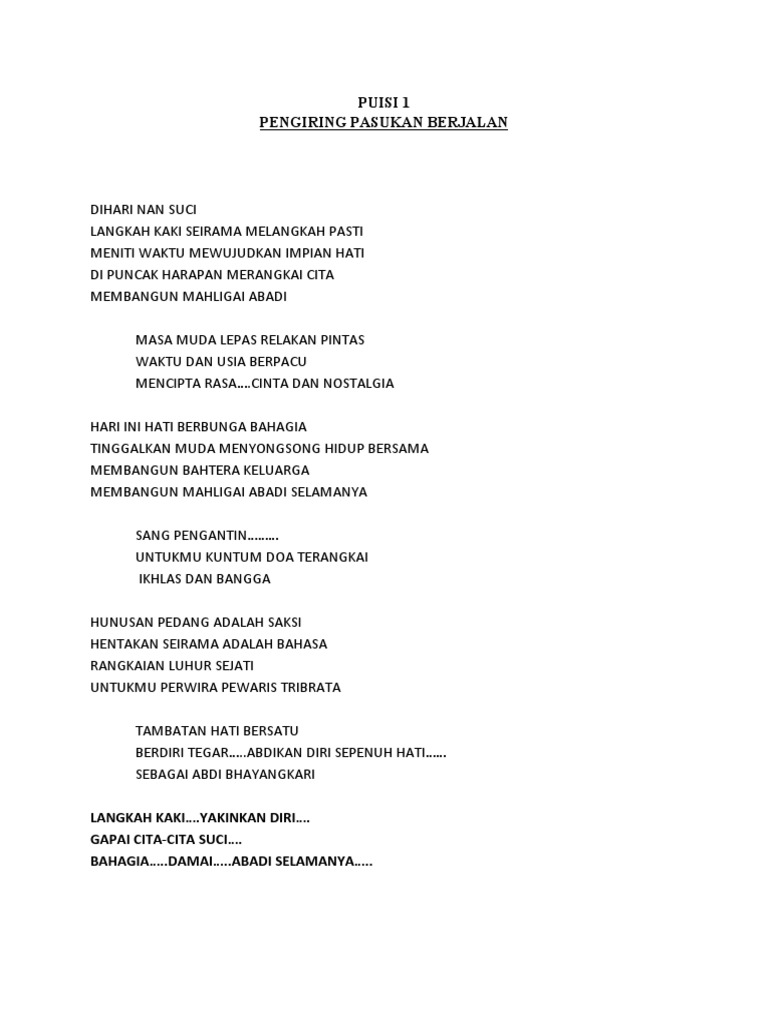 PUISI 1
PENGIRING PASUKAN BERJALAN

DIHARI NAN SUCI
LANGKAH KAKI SEIRAMA MELANGKAH PASTI
MENITI WAKTU MEWUJUDKAN IMPIAN HATI
DI PUNCAK HARAPAN MERANGKAI CITA
MEMBANGUN MAHLIGAI ABADI

MASA MUDA LEPAS RELAKAN PINTAS
WAKTU DAN USIA BERPACU
MENCIPTA RASA….CINTA DAN NOSTALGIA

HARI INI HATI BERBUNGA BAHAGIA
TINGGALKAN MUDA MENYONGSONG HIDUP BERSAMA
MEMBANGUN BAHTERA KELUARGA
MEMBANGUN MAHLIGAI ABADI SELAMANYA

SANG PENGANTIN……..
UNTUKMU KUNTUM DOA TERANGKAI
IKHLAS DAN BANGGA

HUNUSAN PEDANG ADALAH SAKSI
HENTAKAN SEIRAMA ADALAH BAHASA
RANGKAIAN LUHUR SEJATI
UNTUKMU PERWIRA PEWARIS TRIBRATA

TAMBATAN HATI BERSATU
BERDIRI TEGAR…..ABDIKAN DIRI SEPENUH HATI……
SEBAGAI ABDI BHAYANGKARI

LANGKAH KAKI….YAKINKAN DIRI….
GAPAI CITA-CITA SUCI….
BAHAGIA…..DAMAI…..ABADI SELAMANYA…..